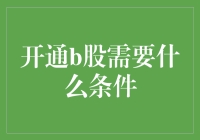 开通b股需要什么条件